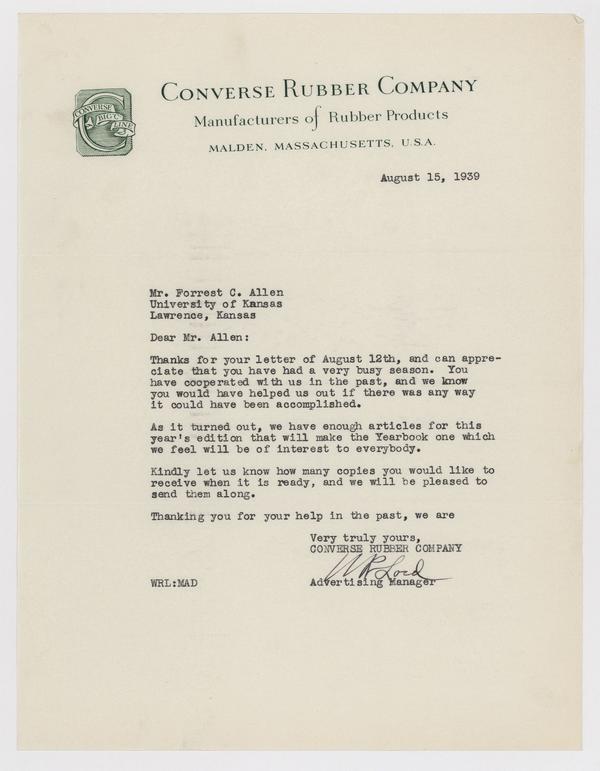 CONVERSE BIG C LINE

CONVERSE RUBBER COMPANY
Manufacturers of Rubber Products
MALDEN, MASSACHUSETTS, U.S.A.

August 15, 1939

Mr. Forrest C. Allen
University of Kansas
Lawrence, Kansas

Dear Mr. Allen:

Thanks for your letter of August 12th, and can appreciate that you have had a very busy season. You have cooperated with us in the past, and we know you would have helped us out if there was any way it could have been accomplished.

As it turned out, we have enough articles for this year's edition that will make the Yearbook one which we feel will be of interest to everybody.

Kindly let us know how many copies you would like to receive when it is ready, and we will be pleased to send them along.

Thanking you for your help in the past, we are

Very truly yours,
CONVERSE RUBBER COMPANY
W R Lord
Advertising Manager

WRL:MAD